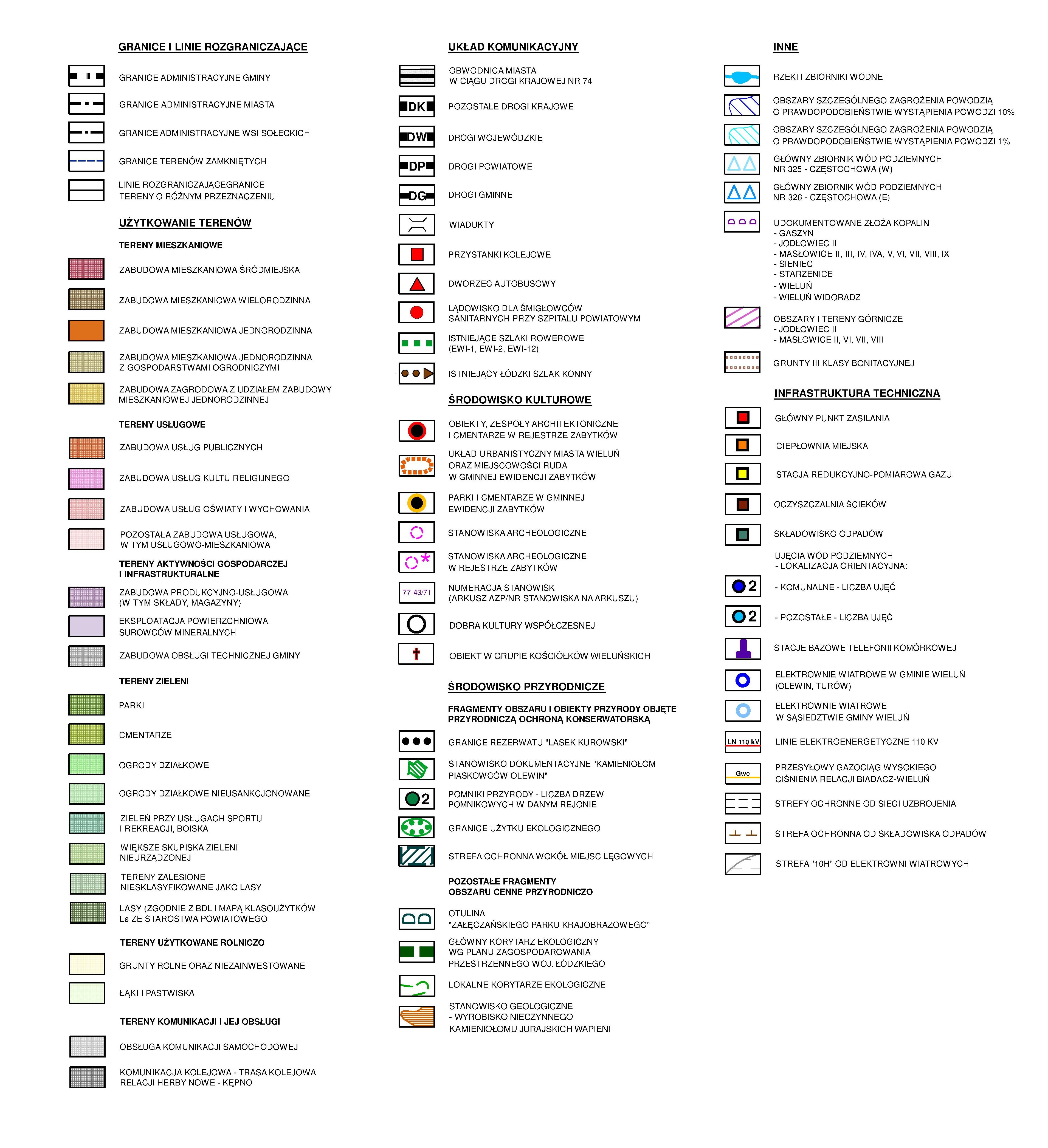 GRANICE I LINIE ROZGRANICZAJĄCE

GRANICE ADMINISTRACYJNE GMINY

GRANICE ADMINISTRACYJNE MIASTA

GRANICE ADMINISTRACYJNE WSI SOŁECKICH

GRANICE TERENÓW ZAMKNIĘTYCH

LINIE ROZGRANICZAJĄCEGRANICE TERENY O RÓŻNYM PRZEZNACZENIU

UŻYTKOWANIE TERENÓW

TERENY MIESZKANIOWE

ZABUDOWA MIESZKANIOWA ŚRÓDMIEJSKA

ZABUDOWA MIESZKANIOWA WIELORODZINNA

ZABUDOWA MIESZKANIOWA JEDNORODZINNA

ZABUDOWA MIESZKANIOWA JEDNORODZINNA Z GOSPODARSTWAMI OGRODNICZYMI

ZABUDOWA ZAGRODOWA Z UDZIAŁEM ZABUDOWY MIESZKANIOWEJ JEDNORODZINNEJ

TERENY USŁUGOWE

ZABUDOWA USŁUG PUBLICZNYCH

ZABUDOWA USŁUG KULTU RELIGIJNEGO

ZABUDOWA USŁUG OŚWIATY I WYCHOWANIA

POZOSTAŁA ZABUDOWA USŁUGOWA, W TYM USŁUGOWO-MIESZKANIOWA

TERENY AKTYWNOŚCI GOSPODARCZEJ I INFRASTRUKTURALNE

ZABUDOWA PRODUKCYJNO-USŁUGOWA (W TYM SKŁADY, MAGAZYNY)

EKSPLOATACJA POWIERZCHNIOWA SUROWCÓW MINERALNYCH

ZABUDOWA OBSŁUGI TECHNICZNEJ GMINY

TERENY ZIELENI

PARKI

CMENTARZE

OGRODY DZIAŁKOWE

OGRODY DZIAŁKOWE NIEUSANKCJONOWANE

ZIELEŃ PRZY USŁUGACH SPORTU I REKREACJI, BOISKA

WIĘKSZE SKUPISKA ZIELENI NIEURZĄDZONEJ

TERENY ZALESIONE NIESKLASYFIKOWANE JAKO LASY

LASY (ZGODNIE Z BDL I MAPĄ KLASOUŻYTKÓW Ls ZE STAROSTWA POWIATOWEGO

TERENY UŻYTKOWANE ROLNICZO

GRUNTY ROLNE ORAZ NIEZAINWESTOWANE

ŁĄKI I PASTWISKA

TERENY KOMUNIKACJI I JEJ OBSŁUGI

OBSŁUGA KOMUNIKACJI SAMOCHODOWEJ

KOMUNIKACJA KOLEJOWA - TRASA KOLEJOWA RELACJI HERBY NOWE - KĘPNO

UKŁAD KOMUNIKACYJNY

OBWODNICA MIASTA W CIĄGU DROGI KRAJOWEJ NR 74

DK POZOSTAŁE DROGI KRAJOWE

DW DROGI WOJEWÓDZKIE

DP DROGI POWIATOWE

DG DROGI GMINNE

WIADUKTY

PRZYSTANKI KOLEJOWE

DWORZEC AUTOBUSOWY

LĄDOWISKO DLA ŚMIGŁOWCÓW SANITARNYCH PRZY SZPITALU POWIATOWYM

ISTNIEJĄCE SZLAKI ROWEROWE (EWI-1, EWI-2, EWI-12)

ISTNIEJĄCY ŁÓDZKI SZLAK KONNY

ŚRODOWISKO KULTUROWE

OBIEKTY, ZESPOŁY ARCHITEKTONICZNE I CMENTARZE W REJESTRZE ZABYTKÓW

UKŁAD URBANISTYCZNY MIASTA WIELUŃ ORAZ MIEJSCOWOŚCI RUDA W GMINNEJ EWIDENCJI ZABYTKÓW

PARKI I CMENTARZE W GMINNEJ EWIDENCJI ZABYTKÓW

STANOWISKA ARCHEOLOGICZNE

STANOWISKA ARCHEOLOGICZNE W REJESTRZE ZABYTKÓW

77-43/71 NUMERACJA STANOWISK (ARKUSZ AZP/NR STANOWISKA NA ARKUSZU)

DOBRA KULTURY WSPÓŁCZESNEJ

OBIEKT W GRUPIE KOŚCIÓŁKÓW WIELUŃSKICH

ŚRODOWISKO PRZYRODNICZE

FRAGMENTY OBSZARU I OBIEKTY PRZYRODY OBJĘTE PRZYRODNICZĄ OCHRONĄ KONSERWATORSKĄ

GRANICE REZERWATU "LASEK KUROWSKI"

STANOWISKO DOKUMENTACYJNE "KAMIENIOŁOM PIASKOWCÓW OLEWIN"

2 POMNIKI PRZYRODY - LICZBA DRZEW POMNIKOWYCH W DANYM REJONIE

GRANICE UŻYTKU EKOLOGICZNEGO

STREFA OCHRONNA WOKÓŁ MIEJSC LĘGOWYCH

POZOSTAŁE FRAGMENTY OBSZARU CENNE PRZYRODNICZO

OTULINA "ZAŁĘCZAŃSKIEGO PARKU KRAJOBRAZOWEGO"

GŁÓWNY KORYTARZ EKOLOGICZNY WG PLANU ZAGOSPODAROWANIA PRZESTRZENNEGO WOJ. ŁÓDZKIEGO

LOKALNE KORYTARZE EKOLOGICZNE

STANOWISKO GEOLOGICZNE - WYROBISKO NIECZYNNEGO KAMIENIOŁOMU JURAJSKICH WAPIENI

INNE

RZEKI I ZBIORNIKI WODNE

OBSZARY SZCZEGÓLNEGO ZAGROŻENIA POWODZIĄ O PRAWDOPODOBIEŃSTWIE WYSTĄPIENIA POWODZI 10%

OBSZARY SZCZEGÓLNEGO ZAGROŻENIA POWODZIĄ O PRAWDOPODOBIEŃSTWIE WYSTĄPIENIA POWODZI 1%

GŁÓWNY ZBIORNIK WÓD PODZIEMNYCH NR 325 - CZĘSTOCHOWA (W)

GŁÓWNY ZBIORNIK WÓD PODZIEMNYCH NR 326 - CZĘSTOCHOWA (E)

UDOKUMENTOWANE ZŁOŻA KOPALIN
- GASZYN
- JODŁOWIEC II
- MASŁOWICE II, III, IV, IVA, V, VI, VII, VIII, IX
- SIENIEC
- STARZENICE
- WIELUŃ
- WIELUŃ WIDORADZ

OBSZARY I TERENY GÓRNICZE
- JODŁOWIEC II
- MASŁOWICE II, VI, VII, VIII

GRUNTY III KLASY BONITACYJNEJ

INFRASTRUKTURA TECHNICZNA

GŁÓWNY PUNKT ZASILANIA

CIEPŁOWNIA MIEJSKA

STACJA REDUKCYJNO-POMIAROWA GAZU

OCZYSZCZALNIA ŚCIEKÓW

SKŁADOWISKO ODPADÓW

UJĘCIA WÓD PODZIEMNYCH
- LOKALIZACJA ORIENTACYJNA:

2 - KOMUNALNE - LICZBA UJĘĆ

2 - POZOSTAŁE - LICZBA UJĘĆ

STACJE BAZOWE TELEFONII KOMÓRKOWEJ

ELEKTROWNIE WIATROWE W GMINIE WIELUŃ (OLEWIN, TURÓW)

ELEKTROWNIE WIATROWE W SĄSIEDZTWIE GMINY WIELUŃ

LN 110 kV LINIE ELEKTROENERGETYCZNE 110 KV

Gwc PRZESYŁOWY GAZOCIĄG WYSOKIEGO CIŚNIENIA RELACJI BIADACZ-WIELUŃ

STREFY OCHRONNE OD SIECI UZBROJENIA

STREFA OCHRONNA OD SKŁADOWISKA ODPADÓW

STREFA "10H" OD ELEKTROWNI WIATROWYCH